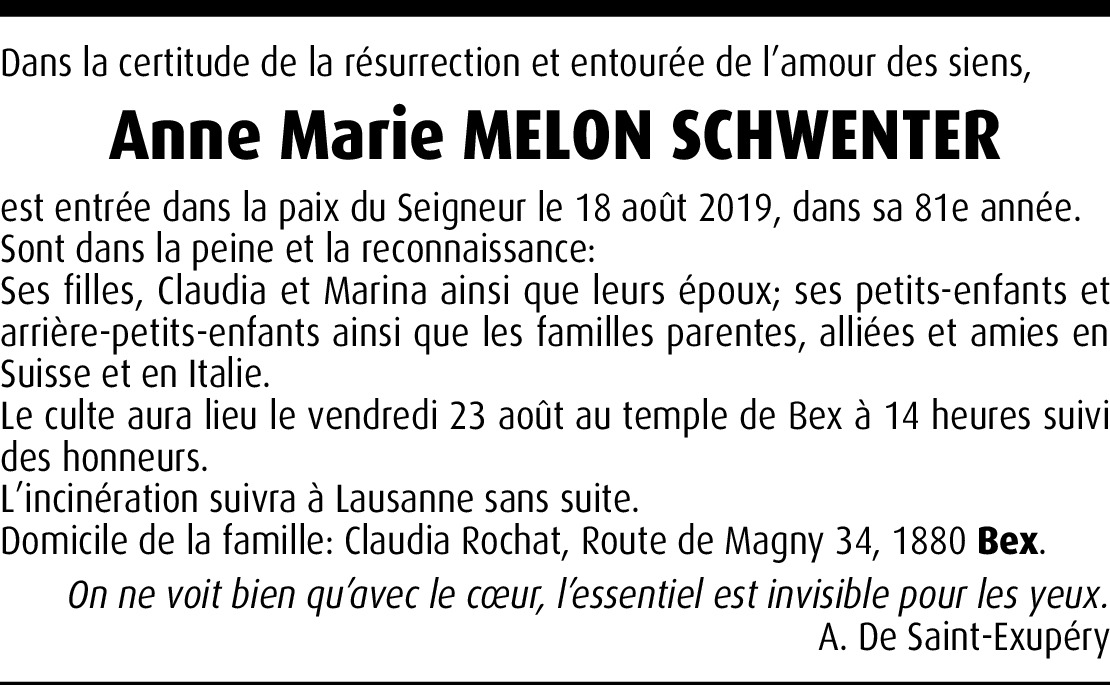 Dans la certitude de la résurrection et entourée de l'amour des siens,

Anne Marie MELON SCHWENTER

est entrée dans la paix du Seigneur le 18 août 2019, dans sa 81e année.
Sont dans la peine et la reconnaissance:
Ses filles, Claudia et Marina ainsi que leurs époux; ses petits-enfants et arrière-petits-enfants ainsi que les familles parentes, alliées et amies en Suisse et en Italie.
Le culte aura lieu le vendredi 23 août au temple de Bex à 14 heures suivi des honneurs.
L'incinération suivra à Lausanne sans suite.
Domicile de la famille: Claudia Rochat, Route de Magny 34, 1880 Bex.

On ne voit bien qu'avec le cœur, l'essentiel est invisible pour les yeux.
A. De Saint-Exupéry